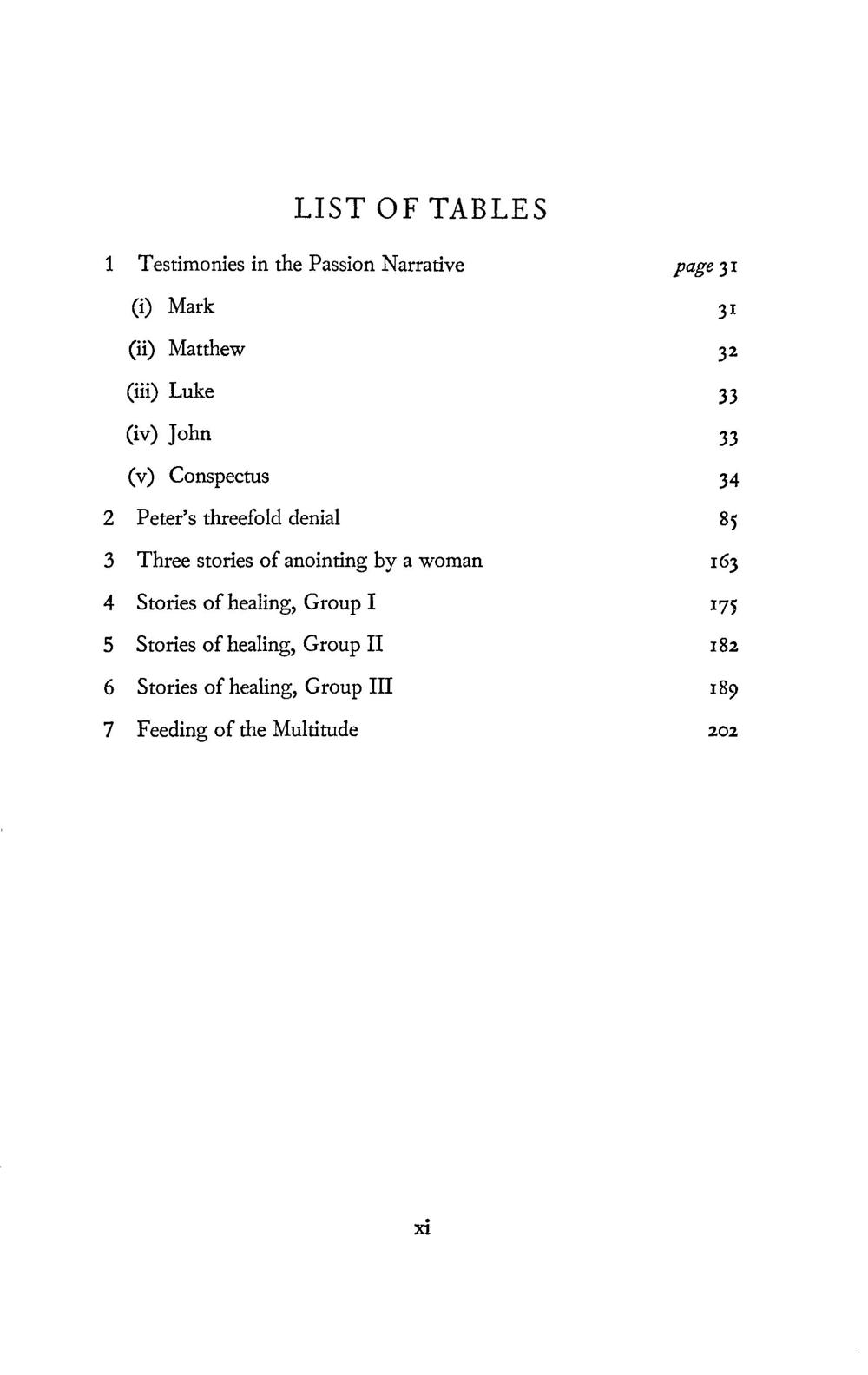 LIST OF TABLES

1 Testimonies in the Passion Narrative page 31

(i) Mark 31

(ii) Matthew 32

(iii) Luke 33

(iv) John 33

(v) Conspectus 34

2 Peter's threefold denial 85

3 Three stories of anointing by a woman 163

4 Stories of healing, Group I 175

5 Stories of healing, Group II 182

6 Stories of healing, Group III 189

7 Feeding of the Multitude 202

xi